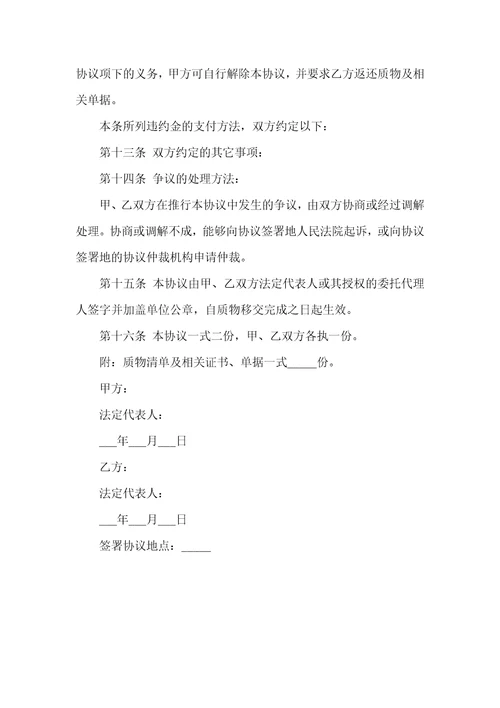 协议项下的义务，甲方可自行解除本协议，并要求乙方返还质物及相关单据。

本条所列违约金的支付方法，双方约定以下：

第十三条 双方约定的其它事项：

第十四条 争议的处理方法：

甲、乙双方在推行本协议中发生的争议，由双方协商或经过调解处理。协商或调解不成，能够向协议签署地人民法院起诉，或向协议签署地的协议仲裁机构申请仲裁。

第十五条 本协议由甲、乙双方法定代表人或其授权的委托代理人签字并加盖单位公章，自质物移交完成之日起生效。

第十六条 本协议一式二份，甲、乙双方各执一份。

附：质物清单及相关证书、单据一式_____份。

甲方：

法定代表人：

___年___月___日

乙方：

法定代表人：

___年___月___日

签署协议地点：_____